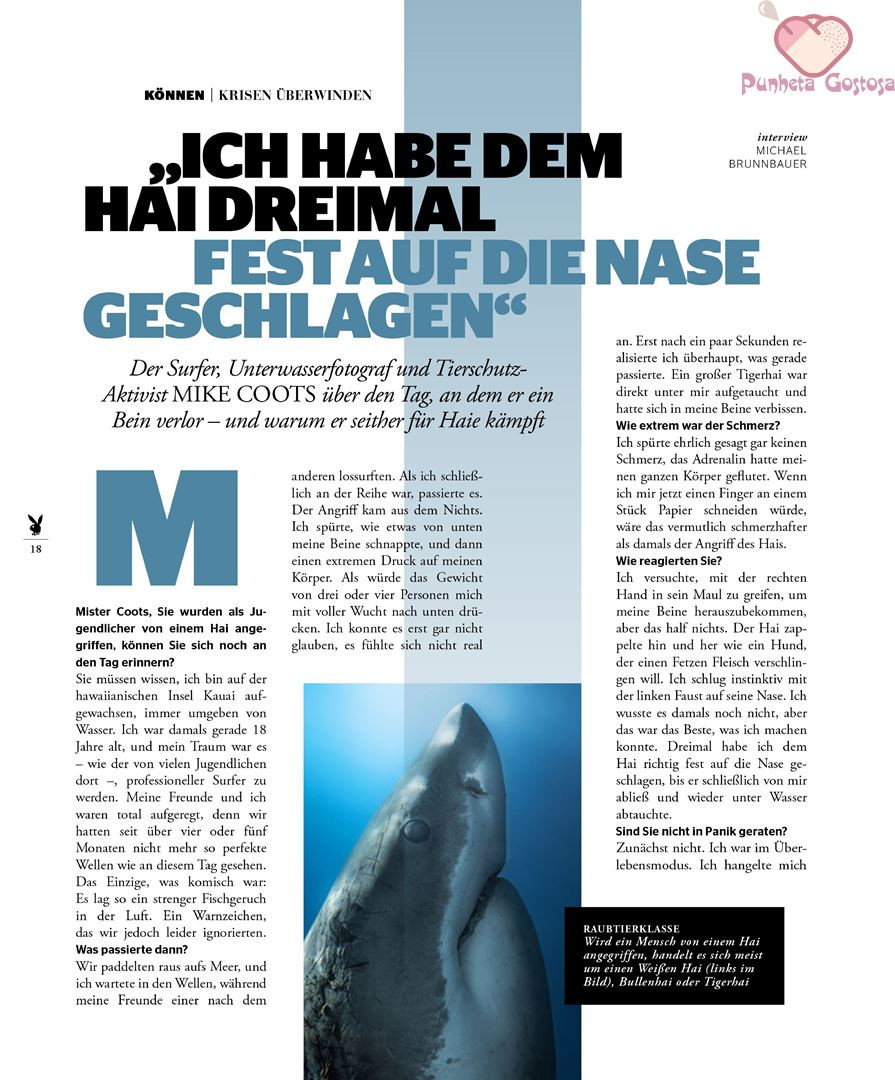 Punheta Gostosa

KÖNNEN | KRISEN ÜBERWINDEN

interview
MICHAEL BRUNNBAUER

„ICH HABE DEM HAI DREIMAL FEST AUF DIE NASE GESCHLAGEN“

Der Surfer, Unterwasserfotograf und Tierschutz-Aktivist MIKE COOTS über den Tag, an dem er ein Bein verlor – und warum er seither für Haie kämpft

18

M

Mister Coots, Sie wurden als Jugendlicher von einem Hai angegriffen, können Sie sich noch an den Tag erinnern?
Sie müssen wissen, ich bin auf der hawaiianischen Insel Kauai aufgewachsen, immer umgeben von Wasser. Ich war damals gerade 18 Jahre alt, und mein Traum war es – wie der von vielen Jugendlichen dort –, professioneller Surfer zu werden. Meine Freunde und ich waren total aufgeregt, denn wir hatten seit über vier oder fünf Monaten nicht mehr so perfekte Wellen wie an diesem Tag gesehen. Das Einzige, was komisch war: Es lag so ein strenger Fischgeruch in der Luft. Ein Warnzeichen, das wir jedoch leider ignorierten.
Was passierte dann?
Wir paddelten raus aufs Meer, und ich wartete in den Wellen, während meine Freunde einer nach dem anderen lossurften. Als ich schließlich an der Reihe war, passierte es. Der Angriff kam aus dem Nichts. Ich spürte, wie etwas von unten meine Beine schnappte, und dann einen extremen Druck auf meinen Körper. Als würde das Gewicht von drei oder vier Personen mich mit voller Wucht nach unten drücken. Ich konnte es erst gar nicht glauben, es fühlte sich nicht real an. Erst nach ein paar Sekunden realisierte ich überhaupt, was gerade passierte. Ein großer Tigerhai war direkt unter mir aufgetaucht und hatte sich in meine Beine verbissen.
Wie extrem war der Schmerz?
Ich spürte ehrlich gesagt gar keinen Schmerz, das Adrenalin hatte meinen ganzen Körper geflutet. Wenn ich mir jetzt einen Finger an einem Stück Papier schneiden würde, wäre das vermutlich schmerzhafter als damals der Angriff des Hais.
Wie reagierten Sie?
Ich versuchte, mit der rechten Hand in sein Maul zu greifen, um meine Beine herauszubekommen, aber das half nichts. Der Hai zappelte hin und her wie ein Hund, der einen Fetzen Fleisch verschlingen will. Ich schlug instinktiv mit der linken Faust auf seine Nase. Ich wusste es damals noch nicht, aber das war das Beste, was ich machen konnte. Dreimal habe ich dem Hai richtig fest auf die Nase geschlagen, bis er schließlich von mir abließ und wieder unter Wasser abtauchte.
Sind Sie nicht in Panik geraten?
Zunächst nicht. Ich war im Überlebensmodus. Ich hangelte mich

RAUBTIERKLASSE
Wird ein Mensch von einem Hai angegriffen, handelt es sich meist um einen Weißen Hai (links im Bild), Bullenhai oder Tigerhai